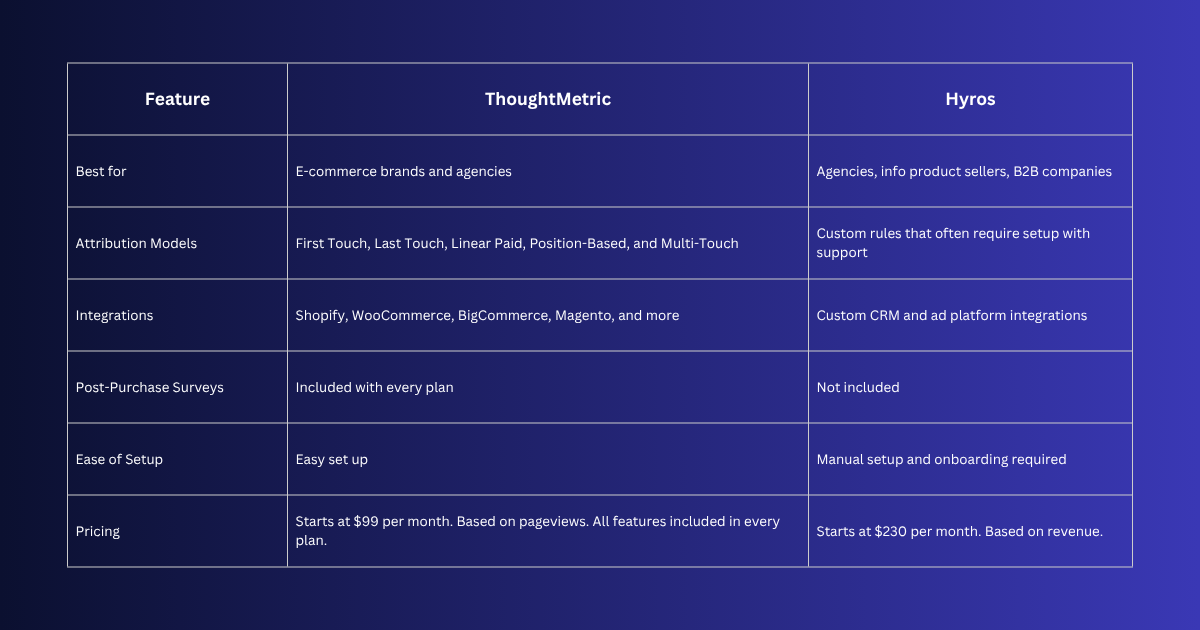 | Feature | ThoughtMetric | Hyros |
|---|---|---|
| Best for | E-commerce brands and agencies | Agencies, info product sellers, B2B companies |
| Attribution Models | First Touch, Last Touch, Linear Paid, Position-Based, and Multi-Touch | Custom rules that often require setup with support |
| Integrations | Shopify, WooCommerce, BigCommerce, Magento, and more | Custom CRM and ad platform integrations |
| Post-Purchase Surveys | Included with every plan | Not included |
| Ease of Setup | Easy set up | Manual setup and onboarding required |
| Pricing | Starts at \$99 per month. Based on pageviews. All features included in every plan. | Starts at \$230 per month. Based on revenue. |